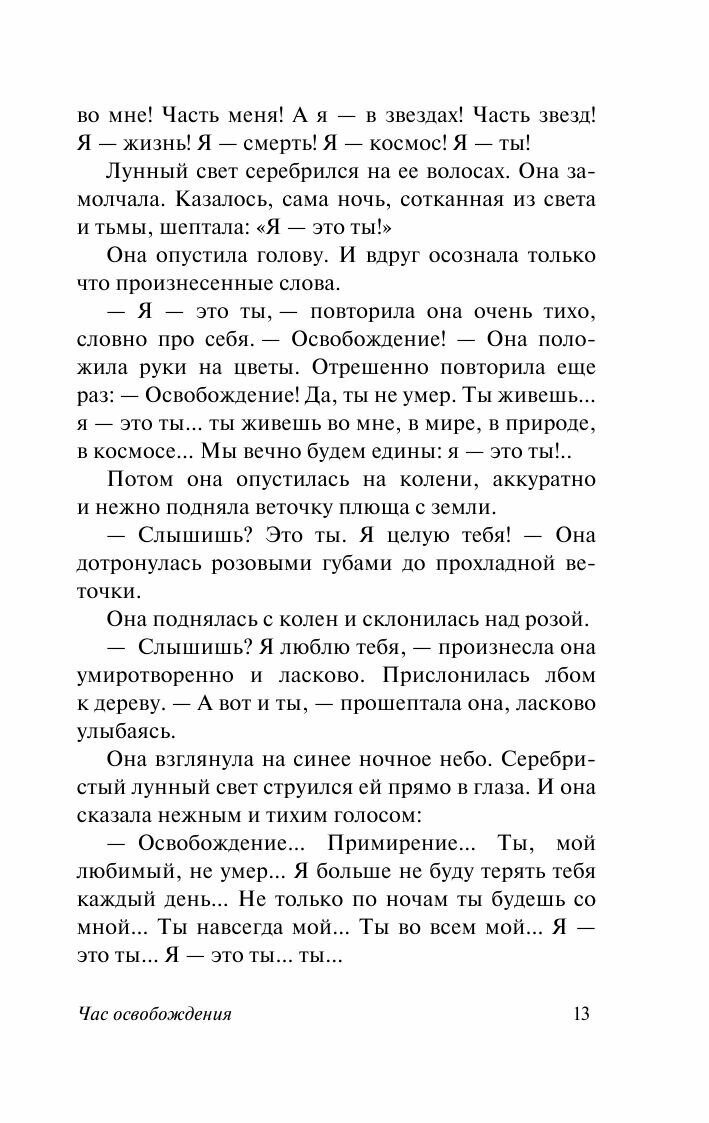 во мне! Часть меня! А я — в звездах! Часть звезд! Я — жизнь! Я — смерть! Я — космос! Я — ты!

Лунный свет серебрился на ее волосах. Она замолчала. Казалось, сама ночь, сотканная из света и тьмы, шептала: «Я — это ты!»

Она опустила голову. И вдруг осознала только что произнесенные слова.

— Я — это ты, — повторила она очень тихо, словно про себя. — Освобождение! — Она положила руки на цветы. Отрешенно повторила еще раз: — Освобождение! Да, ты не умер. Ты живешь... я — это ты... ты живешь во мне, в мире, в природе, в космосе... Мы вечно будем едины: я — это ты!..

Потом она опустилась на колени, аккуратно и нежно подняла веточку плюща с земли.

— Слышишь? Это ты. Я целую тебя! — Она дотронулась розовыми губами до прохладной веточки.

Она поднялась с колен и склонилась над розой.

— Слышишь? Я люблю тебя, — произнесла она умиротворенно и ласково. Прислонилась лбом к дереву. — А вот и ты, — прошептала она, ласково улыбаясь.

Она взглянула на синее ночное небо. Серебристый лунный свет струился ей прямо в глаза. И она сказала нежным и тихим голосом:

— Освобождение... Примирение... Ты, мой любимый, не умер... Я больше не буду терять тебя каждый день... Не только по ночам ты будешь со мной... Ты навсегда мой... Ты во всем мой... Я — это ты... Я — это ты... ты...

Час освобождения 13